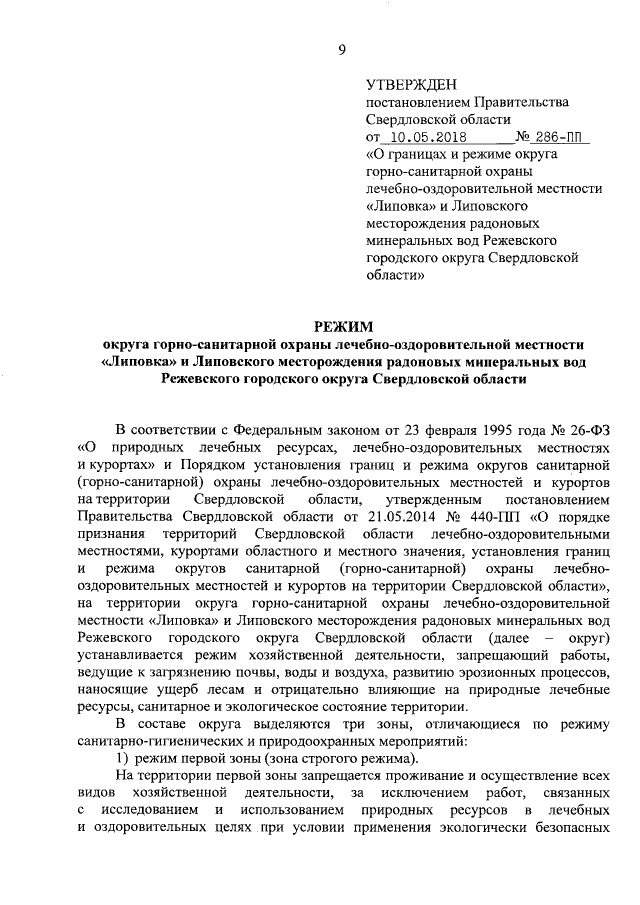 9

УТВЕРЖДЕН
постановлением Правительства Свердловской области
от 10.05.2018 № 286-ПП
«О границах и режиме округа горно-санитарной охраны лечебно-оздоровительной местности «Липовка» и Липовского месторождения радоновых минеральных вод Режевского городского округа Свердловской области»

РЕЖИМ
округа горно-санитарной охраны лечебно-оздоровительной местности «Липовка» и Липовского месторождения радоновых минеральных вод Режевского городского округа Свердловской области

В соответствии с Федеральным законом от 23 февраля 1995 года № 26-ФЗ «О природных лечебных ресурсах, лечебно-оздоровительных местностях и курортах» и Порядком установления границ и режима округов санитарной (горно-санитарной) охраны лечебно-оздоровительных местностей и курортов на территории Свердловской области, утвержденным постановлением Правительства Свердловской области от 21.05.2014 № 440-ПП «О порядке признания территорий Свердловской области лечебно-оздоровительными местностями, курортами областного и местного значения, установления границ и режима округов санитарной (горно-санитарной) охраны лечебно-оздоровительных местностей и курортов на территории Свердловской области», на территории округа горно-санитарной охраны лечебно-оздоровительной местности «Липовка» и Липовского месторождения радоновых минеральных вод Режевского городского округа Свердловской области (далее – округ) устанавливается режим хозяйственной деятельности, запрещающий работы, ведущие к загрязнению почвы, воды и воздуха, развитию эрозионных процессов, наносящие ущерб лесам и отрицательно влияющие на природные лечебные ресурсы, санитарное и экологическое состояние территории.

В составе округа выделяются три зоны, отличающиеся по режиму санитарно-гигиенических и природоохранных мероприятий:
1) режим первой зоны (зона строгого режима).

На территории первой зоны запрещается проживание и осуществление всех видов хозяйственной деятельности, за исключением работ, связанных с исследованием и использованием природных ресурсов в лечебных и оздоровительных целях при условии применения экологически безопасных